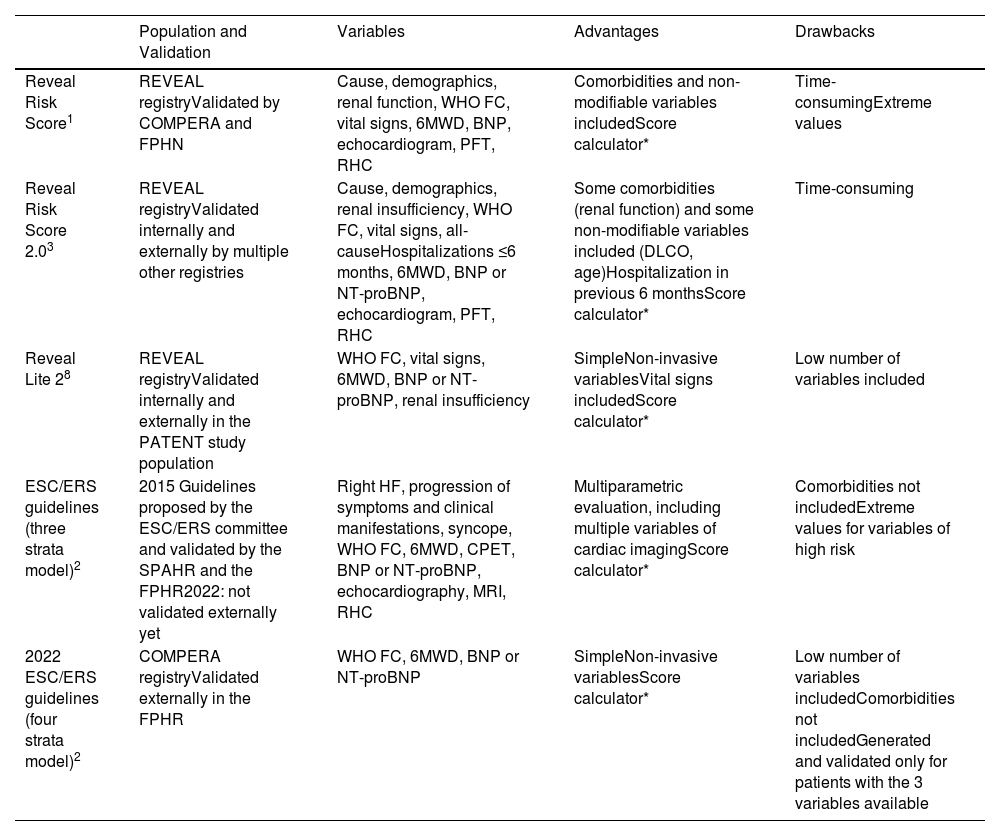 |  | Population and Validation | Variables | Advantages | Drawbacks |
|---|---|---|---|---|
| Reveal Risk Score$^1$ | REVEAL registryValidated by COMPERA and FPHN | Cause, demographics, renal function, WHO FC, vital signs, 6MWD, BNP, echocardiogram, PFT, RHC | Comorbidities and non-modifiable variables includedScore calculator* | Time-consumingExtreme values |
| Reveal Risk Score 2.0$^3$ | REVEAL registryValidated internally and externally by multiple other registries | Cause, demographics, renal insufficiency, WHO FC, vital signs, all-causeHospitalizations ≤6 months, 6MWD, BNP or NT-proBNP, echocardiogram, PFT, RHC | Some comorbidities (renal function) and some non-modifiable variables included (DLCO, age)Hospitalization in previous 6 monthsScore calculator* | Time-consuming |
| Reveal Lite 2$^8$ | REVEAL registryValidated internally and externally in the PATENT study population | WHO FC, vital signs, 6MWD, BNP or NT-proBNP, renal insufficiency | SimpleNon-invasive variablesVital signs includedScore calculator* | Low number of variables included |
| ESC/ERS guidelines (three strata model)$^2$ | 2015 Guidelines proposed by the ESC/ERS committee and validated by the SPAHR and the FPHR2022: not validated externally yet | Right HF, progression of symptoms and clinical manifestations, syncope, WHO FC, 6MWD, CPET, BNP or NT-proBNP, echocardiography, MRI, RHC | Multiparametric evaluation, including multiple variables of cardiac imagingScore calculator* | Comorbidities not includedExtreme values for variables of high risk |
| 2022 ESC/ERS guidelines (four strata model)$^2$ | COMPERA registryValidated externally in the FPHR | WHO FC, 6MWD, BNP or NT-proBNP | SimpleNon-invasive variablesScore calculator* | Low number of variables includedComorbidities not includedGenerated and validated only for patients with the 3 variables available |